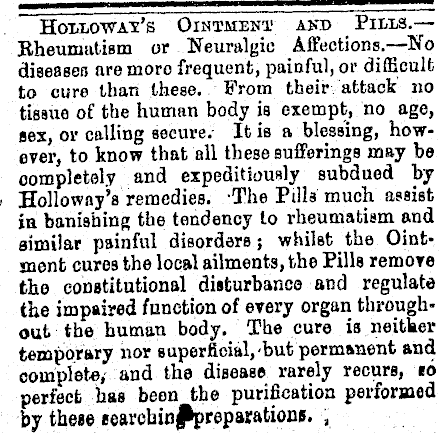 HOLLOWAY'S OINTMENT AND PILLS.—Rheumatism or Neuralgic Affections.—No diseases are more frequent, painful, or difficult to cure than these. From their attack no tissue of the human body is exempt, no age, sex, or calling secure. It is a blessing, however, to know that all these sufferings may be completely and expeditiously subdued by Holloway's remedies. The Pills much assist in banishing the tendency to rheumatism and similar painful disorders; whilst the Ointment cures the local ailments, the Pills remove the constitutional disturbance and regulate the impaired function of every organ throughout the human body. The cure is neither temporary nor superficial, but permanent and complete, and the disease rarely recurs, so perfect has been the purification performed by these searching preparations.